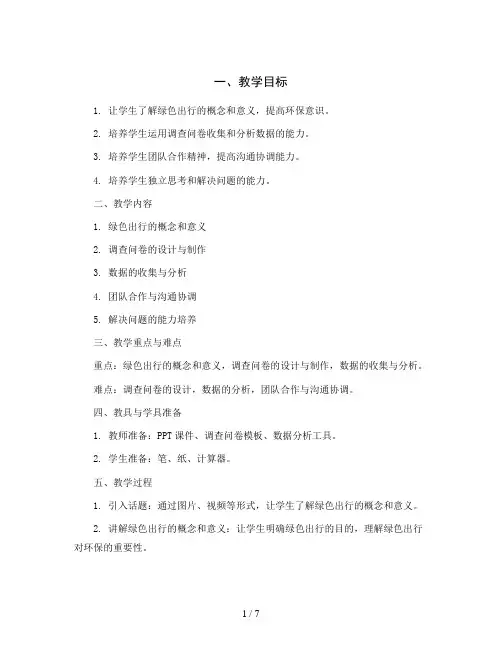 一、教学目标

1. 让学生了解绿色出行的概念和意义，提高环保意识。

2. 培养学生运用调查问卷收集和分析数据的能力。

3. 培养学生团队合作精神，提高沟通协调能力。

4. 培养学生独立思考和解决问题的能力。

二、教学内容

1. 绿色出行的概念和意义

2. 调查问卷的设计与制作

3. 数据的收集与分析

4. 团队合作与沟通协调

5. 解决问题的能力培养

三、教学重点与难点

重点：绿色出行的概念和意义，调查问卷的设计与制作，数据的收集与分析。

难点：调查问卷的设计，数据的分析，团队合作与沟通协调。

四、教具与学具准备

1. 教师准备：PPT 课件、调查问卷模板、数据分析工具。

2. 学生准备：笔、纸、计算器。

五、教学过程

1. 引入话题：通过图片、视频等形式，让学生了解绿色出行的概念和意义。

2. 讲解绿色出行的概念和意义：让学生明确绿色出行的目的，理解绿色出行对环保的重要性。

1 / 7